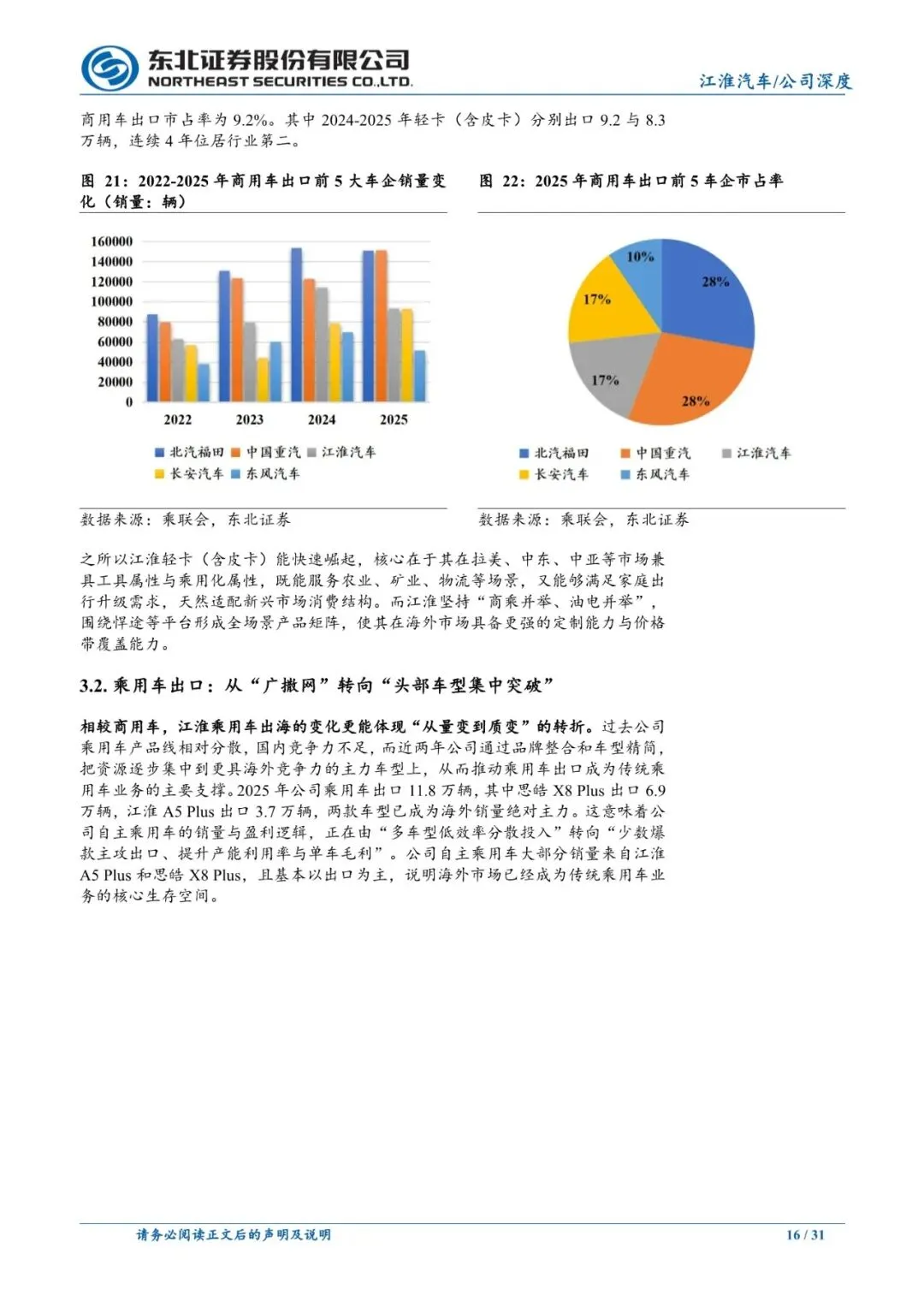 东北证券股份有限公司
NORTHEAST SECURITIES CO.,LTD.

江淮汽车/公司深度

商用车出口市占率为 9.2%。其中 2024-2025 年轻卡（含皮卡）分别出口 9.2 与 8.3 万辆，连续 4 年位居行业第二。

图 21：2022-2025 年商用车出口前 5 大车企销量变化（销量：辆）

160000
140000
120000
100000
80000
60000
40000
20000
0
2022
2023
2024
2025

北汽福田 中国重汽 江淮汽车 长安汽车 东风汽车

数据来源：乘联会，东北证券

图 22：2025 年商用车出口前 5 车企市占率

10%
28%
17%
17%
28%

北汽福田 中国重汽 江淮汽车 长安汽车 东风汽车

数据来源：乘联会，东北证券

之所以江淮轻卡（含皮卡）能快速崛起，核心在于其在拉美、中东、中亚等市场兼具工具属性与乘用化属性，既能服务农业、矿业、物流等场景，又能够满足家庭出行升级需求，天然适配新兴市场消费结构。而江淮坚持“商乘并举、油电并举”，围绕悍途等平台形成全场景产品矩阵，使其在海外市场具备更强的定制能力与价格带覆盖能力。

3.2. 乘用车出口：从“广撒网”转向“头部车型集中突破”

相较商用车，江淮乘用车出海的变化更能体现“从量变到质变”的转折。过去公司乘用车产品线相对分散，国内竞争力不足，而近两年公司通过品牌整合和车型精简，把资源逐步集中到更具海外竞争力的主力车型上，从而推动乘用车出口成为传统乘用车业务的主要支撑。2025 年公司乘用车出口 11.8 万辆，其中思皓 X8 Plus 出口 6.9 万辆，江淮 A5 Plus 出口 3.7 万辆，两款车型已成为海外销量绝对主力。这意味着公司自主乘用车的销量与盈利逻辑，正在由“多车型低效率分散投入”转向“少数爆款主攻出口、提升产能利用率与单车毛利”。公司自主乘用车大部分销量来自江淮 A5 Plus 和思皓 X8 Plus，且基本以出口为主，说明海外市场已经成为传统乘用车业务的核心生存空间。

请务必阅读正文后的声明及说明

16 / 31